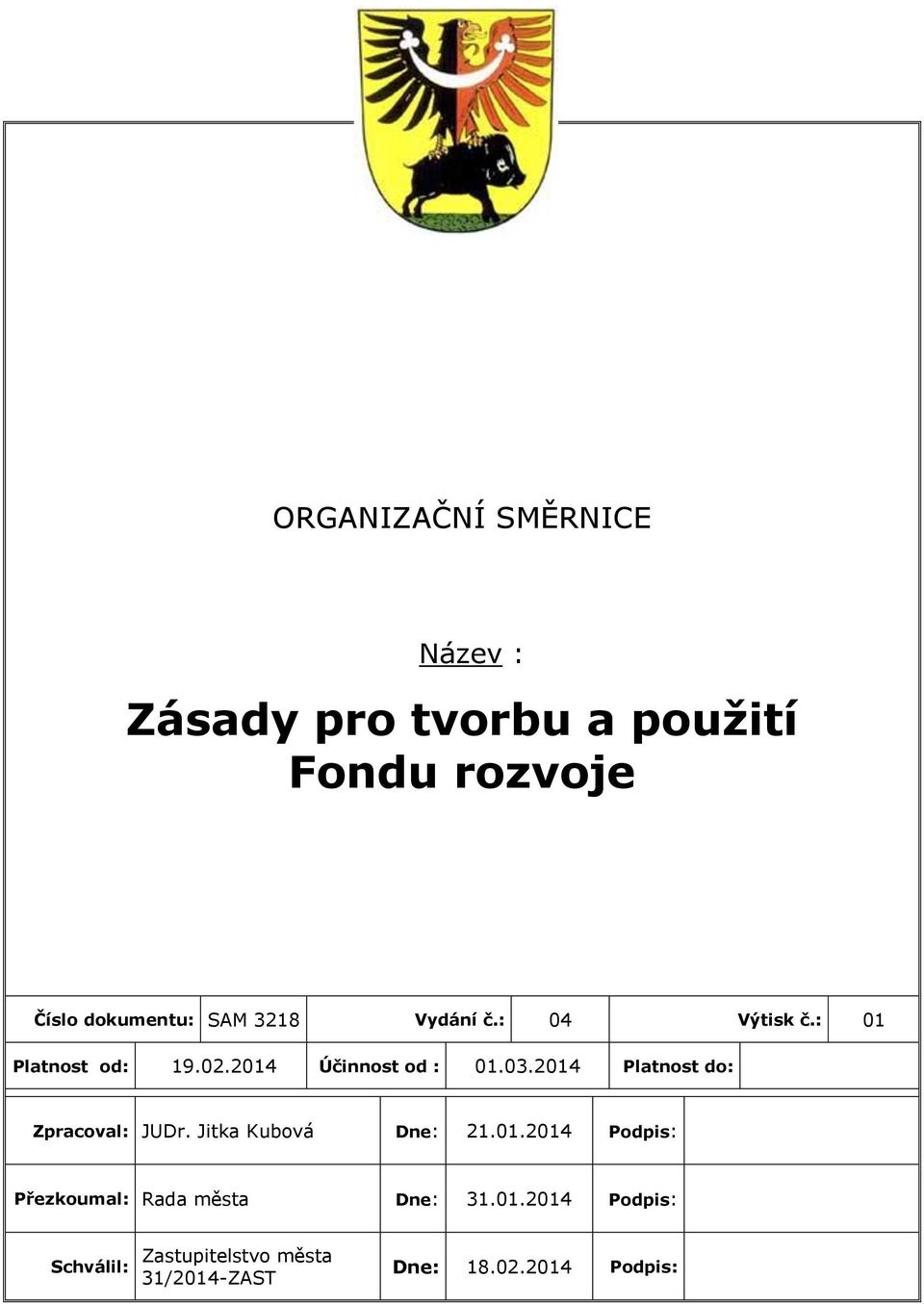 ORGANIZAČNÍ SMĚRNICE

Název :

Zásady pro tvorbu a použití Fondu rozvoje

| Číslo dokumentu: | SAM 3218 | Vydání č.: | 04 | Výtisk č.: | 01 |
|---|---|---|---|---|---|
| Platnost od: | 19.02.2014 | Účinnost od : | 01.03.2014 | Platnost do: | |

| Zpracoval: | JUDr. Jitka Kubová | Dne: | 21.01.2014 | Podpis: | |
|---|---|---|---|---|---|
| Přezkoumal: | Rada města | Dne: | 31.01.2014 | Podpis: | |
| Schválil: | Zastupitelstvo města 31/2014-ZAST | Dne: | 18.02.2014 | Podpis: | |